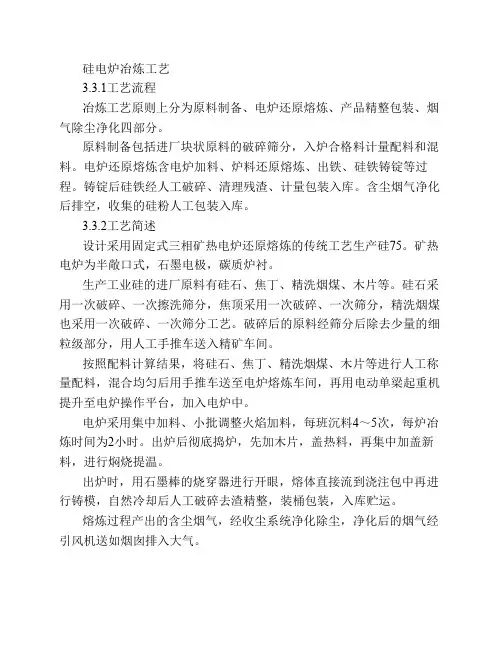 硅电炉冶炼工艺

3.3.1工艺流程

冶炼工艺原则上分为原料制备、电炉还原熔炼、产品精整包装、烟气除尘净化四部分。

原料制备包括进厂块状原料的破碎筛分，入炉合格料计量配料和混料。电炉还原熔炼含电炉加料、炉料还原熔炼、出铁、硅铁铸锭等过程。铸锭后硅铁经人工破碎、清理残渣、计量包装入库。含尘烟气净化后排空，收集的硅粉人工包装入库。

3.3.2工艺简述

设计采用固定式三相矿热电炉还原熔炼的传统工艺生产硅75。矿热电炉为半敞口式，石墨电极，碳质炉衬。

生产工业硅的进厂原料有硅石、焦丁、精洗烟煤、木片等。硅石采用一次破碎、一次擦洗筛分，焦顶采用一次破碎、一次筛分，精洗烟煤也采用一次破碎、一次筛分工艺。破碎后的原料经筛分后除去少量的细粒级部分，用人工手推车送入精矿车间。

按照配料计算结果，将硅石、焦丁、精洗烟煤、木片等进行人工称量配料，混合均匀后用手推车送至电炉熔炼车间，再用电动单梁起重机提升至电炉操作平台，加入电炉中。

电炉采用集中加料、小批调整火焰加料，每班沉料4～5次，每炉冶炼时间为2小时。出炉后彻底捣炉，先加木片，盖热料，再集中加盖新料，进行焖烧提温。

出炉时，用石墨棒的烧穿器进行开眼，熔体直接流到浇注包中再进行铸模，自然冷却后人工破碎去渣精整，装桶包装，入库贮运。

熔炼过程产出的含尘烟气，经收尘系统净化除尘，净化后的烟气经引风机送如烟囱排入大气。